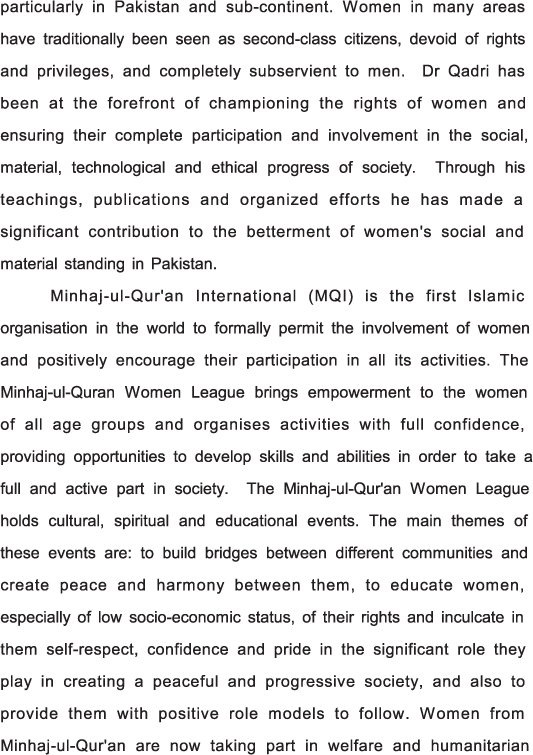 particularly in Pakistan and sub-continent. Women in many areas have traditionally been seen as second-class citizens, devoid of rights and privileges, and completely subservient to men. Dr Qadri has been at the forefront of championing the rights of women and ensuring their complete participation and involvement in the social, material, technological and ethical progress of society. Through his teachings, publications and organized efforts he has made a significant contribution to the betterment of women's social and material standing in Pakistan.

Minhaj-ul-Qur'an International (MQI) is the first Islamic organisation in the world to formally permit the involvement of women and positively encourage their participation in all its activities. The Minhaj-ul-Quran Women League brings empowerment to the women of all age groups and organises activities with full confidence, providing opportunities to develop skills and abilities in order to take a full and active part in society. The Minhaj-ul-Qur'an Women League holds cultural, spiritual and educational events. The main themes of these events are: to build bridges between different communities and create peace and harmony between them, to educate women, especially of low socio-economic status, of their rights and inculcate in them self-respect, confidence and pride in the significant role they play in creating a peaceful and progressive society, and also to provide them with positive role models to follow. Women from Minhaj-ul-Qur'an are now taking part in welfare and humanitarian